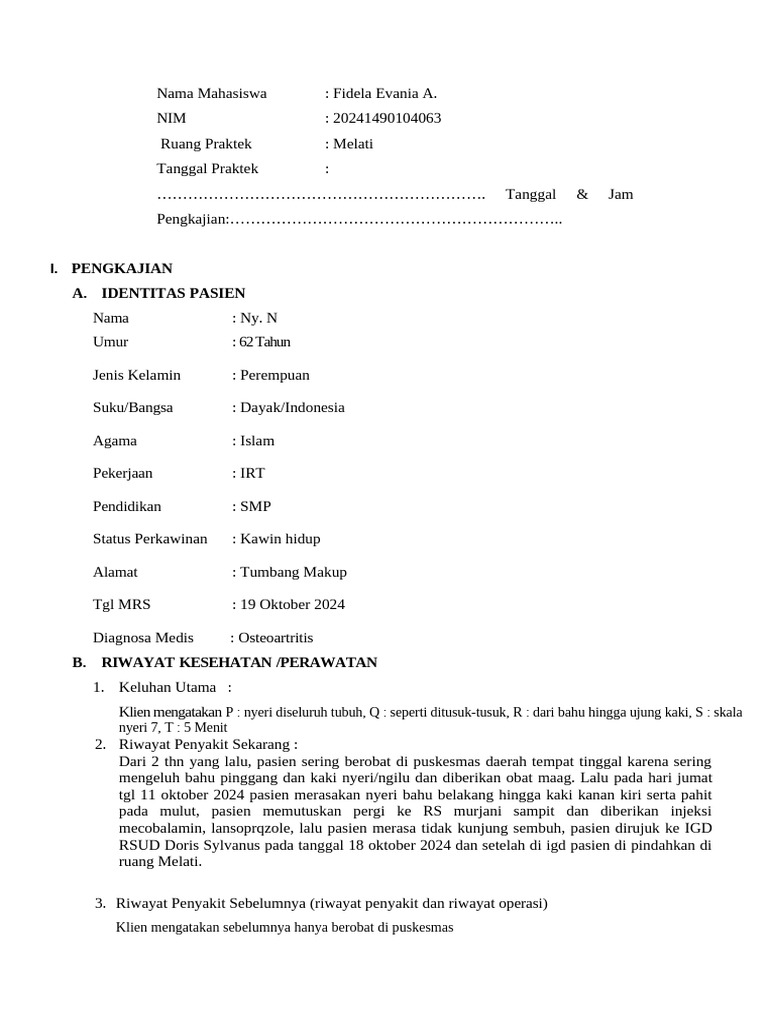 Nama Mahasiswa : Fidela Evania A.

NIM : 20241490104063

Ruang Praktek : Melati

Tanggal Praktek :

………………………………………………………. Tanggal & Jam Pengkajian:………………………………………………………..

I. PENGKAJIAN

A. IDENTITAS PASIEN

Nama : Ny. N

Umur : 62 Tahun

Jenis Kelamin : Perempuan

Suku/Bangsa : Dayak/Indonesia

Agama : Islam

Pekerjaan : IRT

Pendidikan : SMP

Status Perkawinan : Kawin hidup

Alamat : Tumbang Makup

Tgl MRS : 19 Oktober 2024

Diagnosa Medis : Osteoartritis

B. RIWAYAT KESEHATAN /PERAWATAN

1. Keluhan Utama :

Klien mengatakan P : nyeri diseluruh tubuh, Q : seperti ditusuk-tusuk, R : dari bahu hingga ujung kaki, S : skala nyeri 7, T : 5 Menit

2. Riwayat Penyakit Sekarang :

Dari 2 thn yang lalu, pasien sering berobat di puskesmas daerah tempat tinggal karena sering mengeluh bahu pinggang dan kaki nyeri/ngilu dan diberikan obat maag. Lalu pada hari jumat tgl 11 oktober 2024 pasien merasakan nyeri bahu belakang hingga kaki kanan kiri serta pahit pada mulut, pasien memutuskan pergi ke RS murjani sampit dan diberikan injeksi mecobalamin, lansoprqzole, lalu pasien merasa tidak kunjung sembuh, pasien dirujuk ke IGD RSUD Doris Sylvanus pada tanggal 18 oktober 2024 dan setelah di igd pasien di pindahkan di ruang Melati.

3. Riwayat Penyakit Sebelumnya (riwayat penyakit dan riwayat operasi)

Klien mengatakan sebelumnya hanya berobat di puskesmas